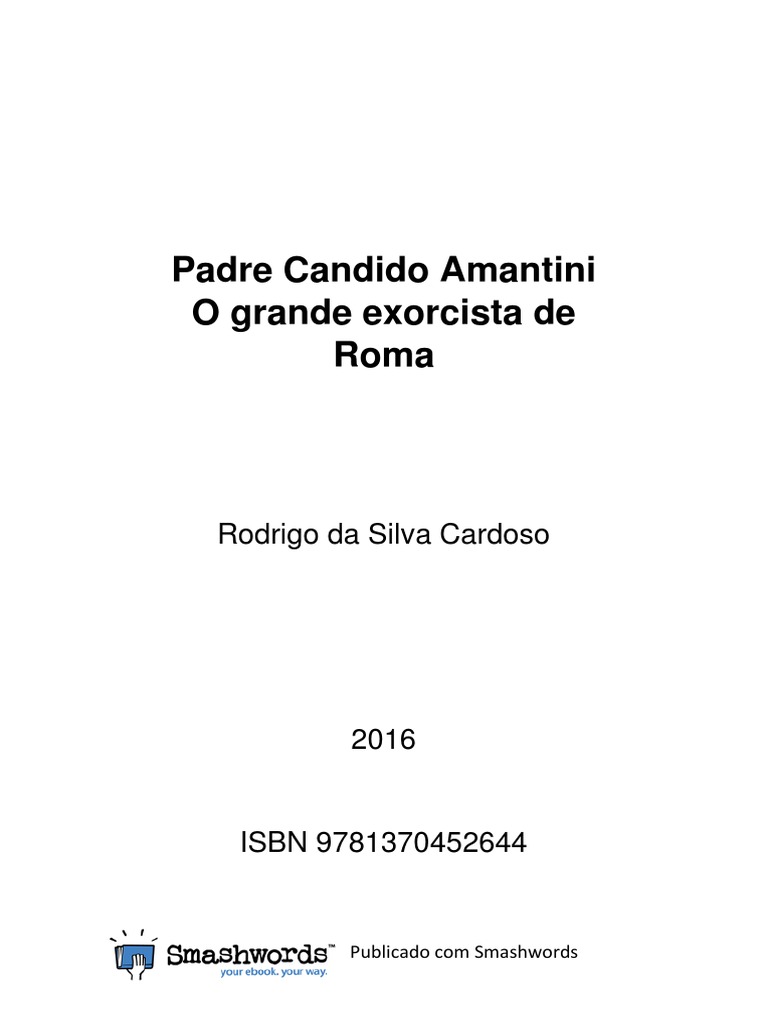 Padre Candido Amantini
O grande exorcista de
Roma

Rodrigo da Silva Cardoso

2016

ISBN 9781370452644

Smashwords™
your ebook. your way.

Publicado com Smashwords